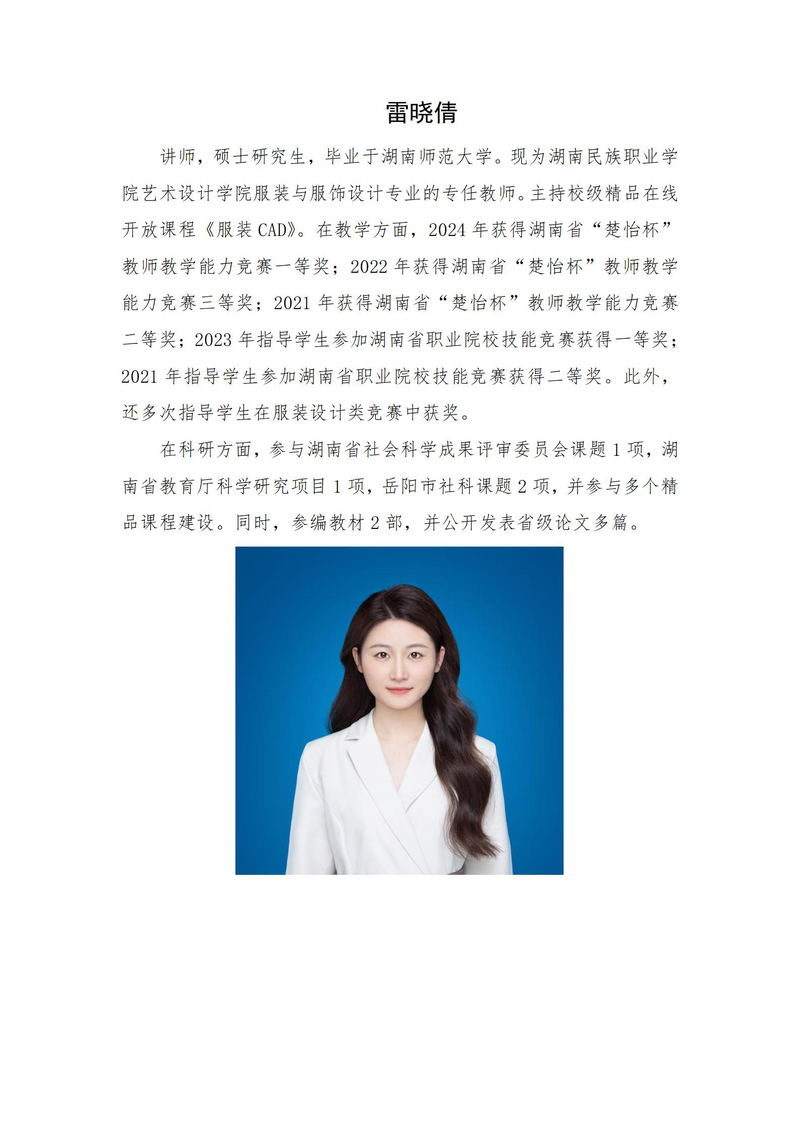 雷晓倩

讲师，硕士研究生，毕业于湖南师范大学。现为湖南民族职业学院艺术设计学院服装与服饰设计专业的专任教师。主持校级精品在线开放课程《服装CAD》。在教学方面，2024年获得湖南省“楚怡杯”教师教学能力竞赛一等奖；2022年获得湖南省“楚怡杯”教师教学能力竞赛三等奖；2021年获得湖南省“楚怡杯”教师教学能力竞赛二等奖；2023年指导学生参加湖南省职业院校技能竞赛获得一等奖；2021年指导学生参加湖南省职业院校技能竞赛获得二等奖。此外，还多次指导学生在服装设计类竞赛中获奖。

在科研方面，参与湖南省社会科学成果评审委员会课题1项，湖南省教育厅科学研究项目1项，岳阳市社科课题2项，并参与多个精品课程建设。同时，参编教材2部，并公开发表省级论文多篇。